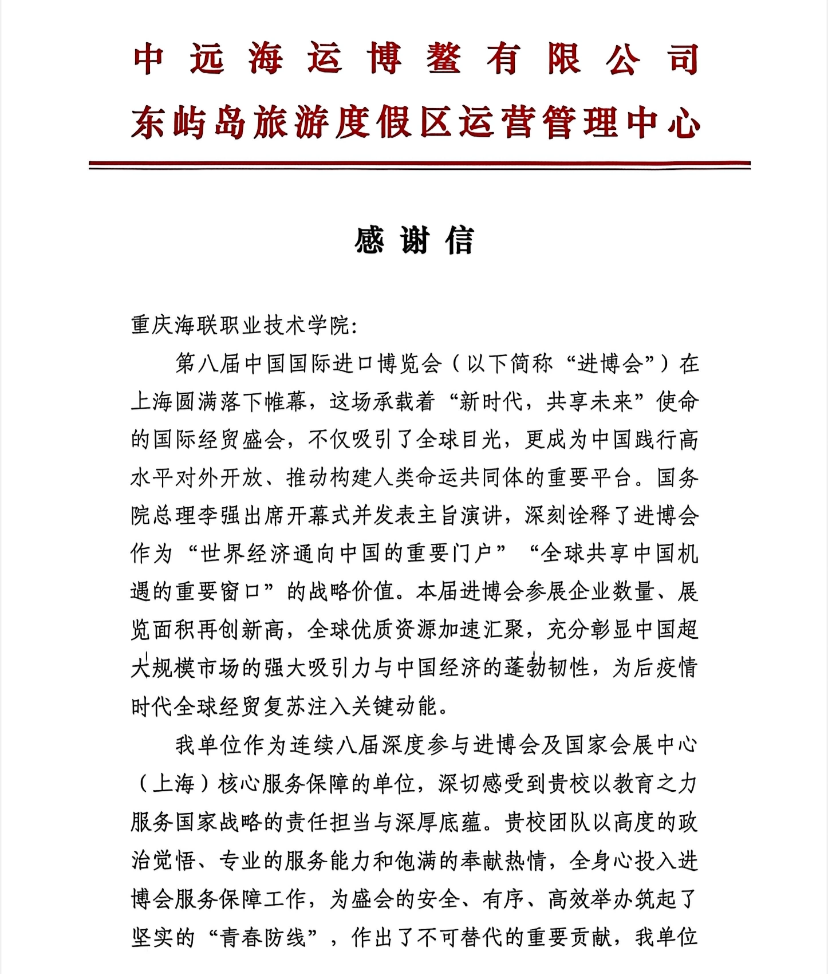 中远海运博鳌有限公司
东屿岛旅游度假区运营管理中心

感谢信

重庆海联职业技术学院:

第八届中国国际进口博览会（以下简称“进博会”）在上海圆满落下帷幕，这场承载着“新时代，共享未来”使命的国际经贸盛会，不仅吸引了全球目光，更成为中国践行高水平对外开放、推动构建人类命运共同体的重要平台。国务院总理李强出席开幕式并发表主旨演讲，深刻诠释了进博会作为“世界经济通向中国的重要门户”“全球共享中国机遇的重要窗口”的战略价值。本届进博会参展企业数量、展览面积再创新高，全球优质资源加速汇聚，充分彰显中国超大规模市场的强大吸引力与中国经济的蓬勃韧性，为后疫情时代全球经贸复苏注入关键动能。

我单位作为连续八届深度参与进博会及国家会展中心（上海）核心服务保障的单位，深切感受到贵校以教育之力服务国家战略的责任担当与深厚底蕴。贵校团队以高度的政治觉悟、专业的服务能力和饱满的奉献热情，全身心投入进博会服务保障工作，为盛会的安全、有序、高效举办筑起了坚实的“青春防线”，作出了不可替代的重要贡献，我单位